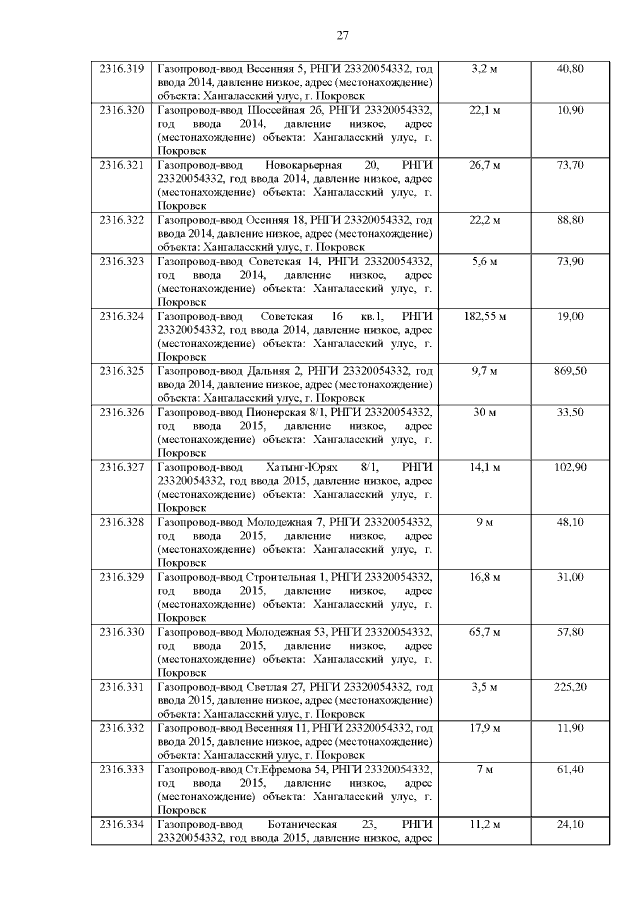 27

| | | | |
|---|---|---|---|
| 2316.319 | Газопровод-ввод Весенняя 5, РНГИ 23320054332, год ввода 2014, давление низкое, адрес (местонахождение) объекта: Хангаласский улус, г. Покровск | 3,2 м | 40,80 |
| 2316.320 | Газопровод-ввод Шоссейная 2б, РНГИ 23320054332, год ввода 2014, давление низкое, адрес (местонахождение) объекта: Хангаласский улус, г. Покровск | 22,1 м | 10,90 |
| 2316.321 | Газопровод-ввод Новокарьерная 20, РНГИ 23320054332, год ввода 2014, давление низкое, адрес (местонахождение) объекта: Хангаласский улус, г. Покровск | 26,7 м | 73,70 |
| 2316.322 | Газопровод-ввод Осенняя 18, РНГИ 23320054332, год ввода 2014, давление низкое, адрес (местонахождение) объекта: Хангаласский улус, г. Покровск | 22,2 м | 88,80 |
| 2316.323 | Газопровод-ввод Советская 14, РНГИ 23320054332, год ввода 2014, давление низкое, адрес (местонахождение) объекта: Хангаласский улус, г. Покровск | 5,6 м | 73,90 |
| 2316.324 | Газопровод-ввод Советская 16 кв.1, РНГИ 23320054332, год ввода 2014, давление низкое, адрес (местонахождение) объекта: Хангаласский улус, г. Покровск | 182,55 м | 19,00 |
| 2316.325 | Газопровод-ввод Дальняя 2, РНГИ 23320054332, год ввода 2014, давление низкое, адрес (местонахождение) объекта: Хангаласский улус, г. Покровск | 9,7 м | 869,50 |
| 2316.326 | Газопровод-ввод Пионерская 8/1, РНГИ 23320054332, год ввода 2015, давление низкое, адрес (местонахождение) объекта: Хангаласский улус, г. Покровск | 30 м | 33,50 |
| 2316.327 | Газопровод-ввод Хатынг-Юрях 8/1, РНГИ 23320054332, год ввода 2015, давление низкое, адрес (местонахождение) объекта: Хангаласский улус, г. Покровск | 14,1 м | 102,90 |
| 2316.328 | Газопровод-ввод Молодежная 7, РНГИ 23320054332, год ввода 2015, давление низкое, адрес (местонахождение) объекта: Хангаласский улус, г. Покровск | 9 м | 48,10 |
| 2316.329 | Газопровод-ввод Строительная 1, РНГИ 23320054332, год ввода 2015, давление низкое, адрес (местонахождение) объекта: Хангаласский улус, г. Покровск | 16,8 м | 31,00 |
| 2316.330 | Газопровод-ввод Молодежная 53, РНГИ 23320054332, год ввода 2015, давление низкое, адрес (местонахождение) объекта: Хангаласский улус, г. Покровск | 65,7 м | 57,80 |
| 2316.331 | Газопровод-ввод Светлая 27, РНГИ 23320054332, год ввода 2015, давление низкое, адрес (местонахождение) объекта: Хангаласский улус, г. Покровск | 3,5 м | 225,20 |
| 2316.332 | Газопровод-ввод Весенняя 11, РНГИ 23320054332, год ввода 2015, давление низкое, адрес (местонахождение) объекта: Хангаласский улус, г. Покровск | 17,9 м | 11,90 |
| 2316.333 | Газопровод-ввод Ст.Ефремова 54, РНГИ 23320054332, год ввода 2015, давление низкое, адрес (местонахождение) объекта: Хангаласский улус, г. Покровск | 7 м | 61,40 |
| 2316.334 | Газопровод-ввод Ботаническая 23, РНГИ 23320054332, год ввода 2015, давление низкое, адрес | 11,2 м | 24,10 |